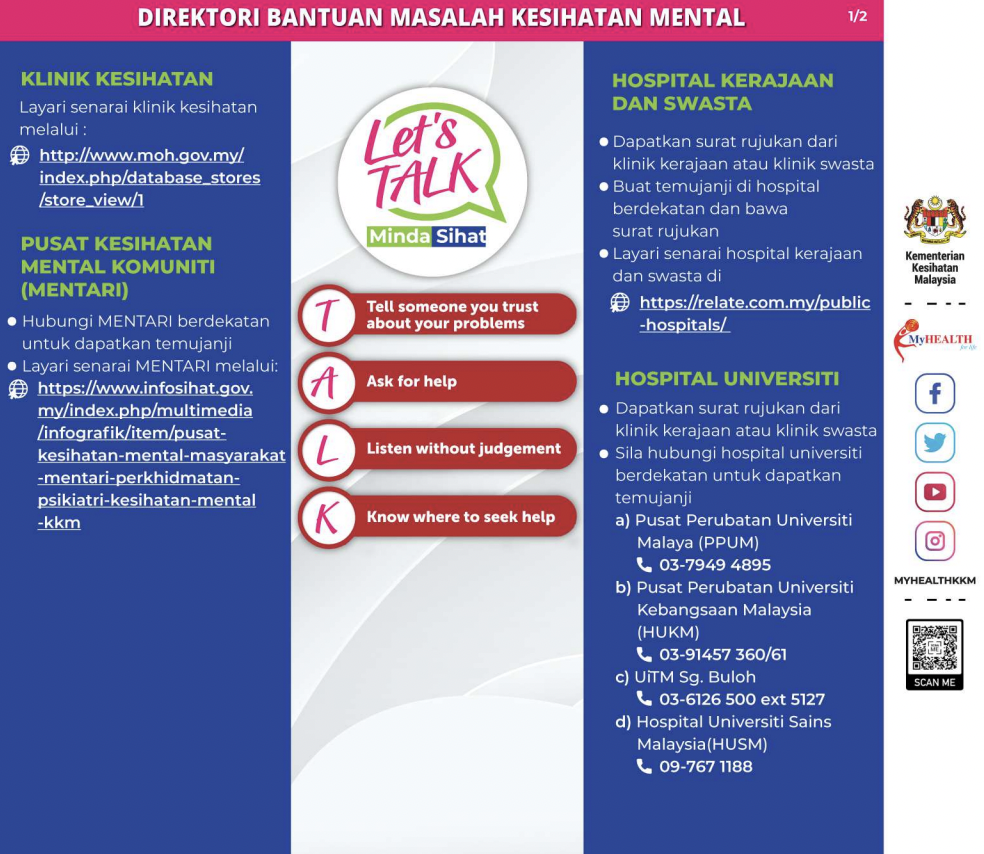 DIREKTORI BANTUAN MASALAH KESIHATAN MENTAL

1/2

KLINIK KESIHATAN

Layari senarai klinik kesihatan melalui :

http://www.moh.gov.my/index.php/database_stores/store_view/1

PUSAT KESIHATAN MENTAL KOMUNITI (MENTARI)

● Hubungi MENTARI berdekatan untuk dapatkan temujanji
● Layari senarai MENTARI melalui:

https://www.infosihat.gov.my/index.php/multimedia/infografik/item/pusat-kesihatan-mental-masyarakat-mentari-perkhidmatan-psikiatri-kesihatan-mental-kkm

Let's TALK

Minda Sihat

T Tell someone you trust about your problems

A Ask for help

L Listen without judgement

K Know where to seek help

HOSPITAL KERAJAAN DAN SWASTA

● Dapatkan surat rujukan dari klinik kerajaan atau klinik swasta
● Buat temujanji di hospital berdekatan dan bawa surat rujukan
● Layari senarai hospital kerajaan dan swasta di

https://relate.com.my/public-hospitals/

HOSPITAL UNIVERSITI

● Dapatkan surat rujukan dari klinik kerajaan atau klinik swasta
● Sila hubungi hospital universiti berdekatan untuk dapatkan temujanji

a) Pusat Perubatan Universiti Malaya (PPUM)
03-7949 4895
b) Pusat Perubatan Universiti Kebangsaan Malaysia (HUKM)
03-91457 360/61
c) UiTM Sg. Buloh
03-6126 500 ext 5127
d) Hospital Universiti Sains Malaysia(HUSM)
09-767 1188

Kementerian Kesihatan Malaysia

MyHEALTH for life

MYHEALTHKKM

SCAN ME